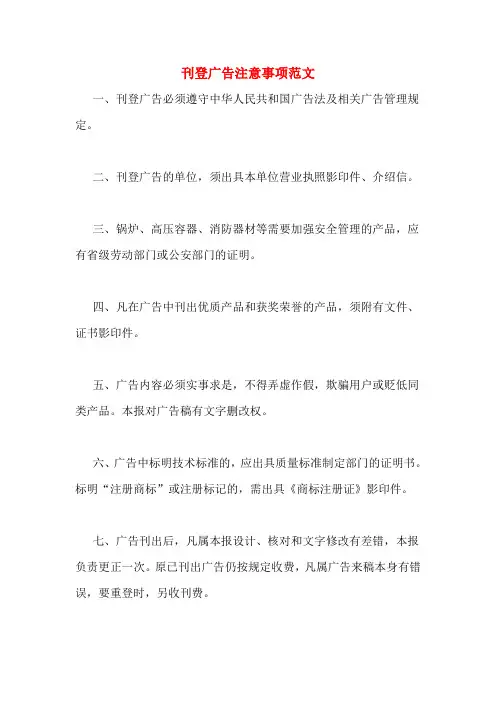 刊登广告注意事项范文

一、刊登广告必须遵守中华人民共和国广告法及相关广告管理规定。

二、刊登广告的单位，须出具本单位营业执照影印件、介绍信。

三、锅炉、高压容器、消防器材等需要加强安全管理的产品，应有省级劳动部门或公安部门的证明。

四、凡在广告中刊出优质产品和获奖荣誉的产品，须附有文件、证书影印件。

五、广告内容必须实事求是，不得弄虚作假，欺骗用户或贬低同类产品。本报对广告稿有文字删改权。

六、广告中标明技术标准的，应出具质量标准制定部门的证明书。标明“注册商标”或注册标记的，需出具《商标注册证》影印件。

七、广告刊出后，凡属本报设计、核对和文字修改有差错，本报负责更正一次。原已刊出广告仍按规定收费，凡属广告来稿本身有错误，要重登时，另收刊费。